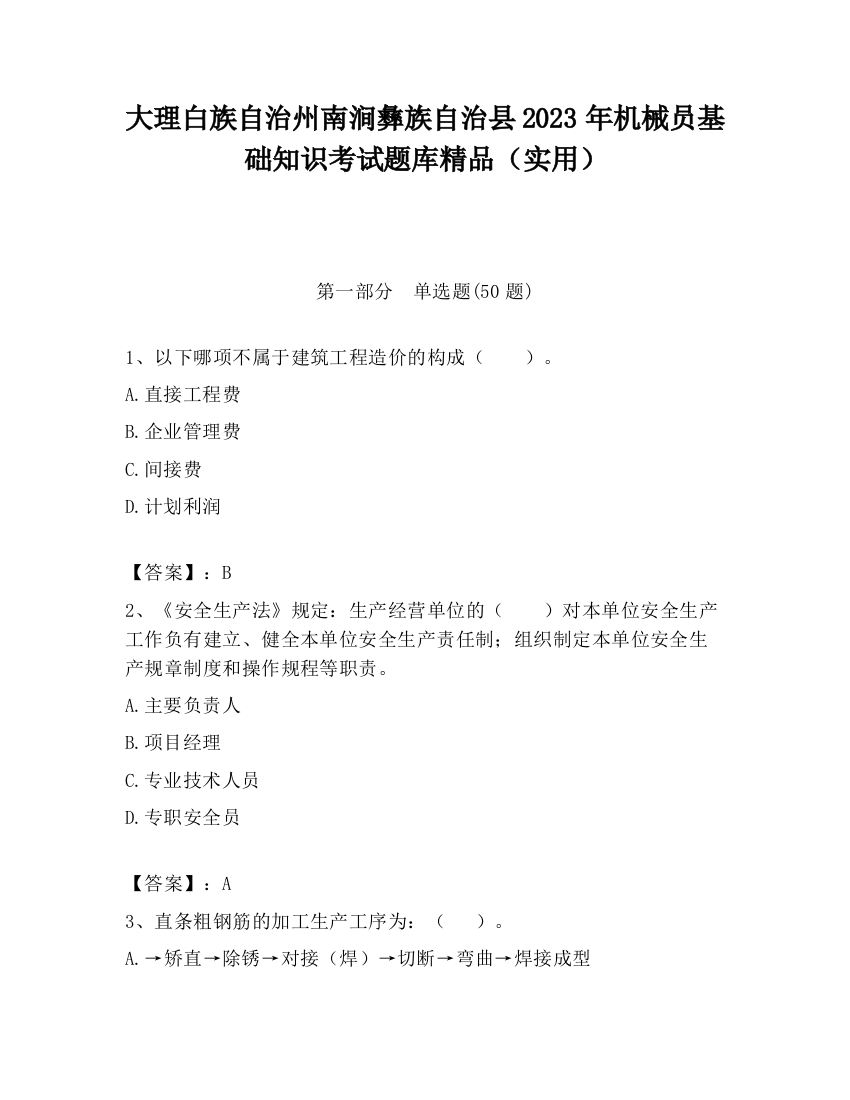 大理白族自治州南涧彝族自治县2023年机械员基础知识考试题库精品（实用）

第一部分　单选题(50题)

1、以下哪项不属于建筑工程造价的构成（　　）。

A.直接工程费

B.企业管理费

C.间接费

D.计划利润

【答案】：B

2、《安全生产法》规定：生产经营单位的（　　）对本单位安全生产工作负有建立、健全本单位安全生产责任制；组织制定本单位安全生产规章制度和操作规程等职责。

A.主要负责人

B.项目经理

C.专业技术人员

D.专职安全员

【答案】：A

3、直条粗钢筋的加工生产工序为：（　　）。

A.→矫直→除锈→对接（焊）→切断→弯曲→焊接成型